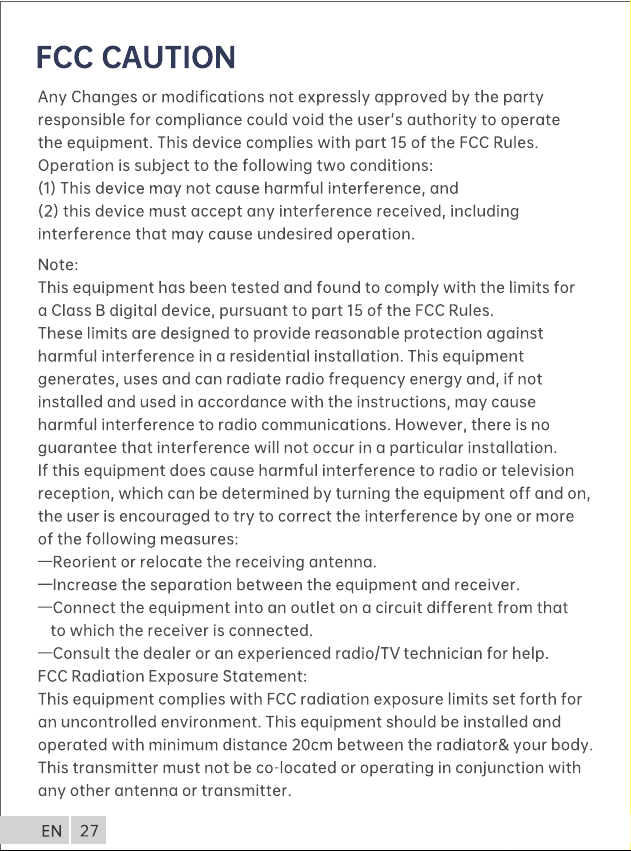 FCC CAUTION

Any Changes or modifications not expressly approved by the party responsible for compliance could void the user's authority to operate the equipment. This device complies with part 15 of the FCC Rules. Operation is subject to the following two conditions:
(1) This device may not cause harmful interference, and
(2) this device must accept any interference received, including interference that may cause undesired operation.

Note:
This equipment has been tested and found to comply with the limits for a Class B digital device, pursuant to part 15 of the FCC Rules. These limits are designed to provide reasonable protection against harmful interference in a residential installation. This equipment generates, uses and can radiate radio frequency energy and, if not installed and used in accordance with the instructions, may cause harmful interference to radio communications. However, there is no guarantee that interference will not occur in a particular installation. If this equipment does cause harmful interference to radio or television reception, which can be determined by turning the equipment off and on, the user is encouraged to try to correct the interference by one or more of the following measures:
—Reorient or relocate the receiving antenna.
—Increase the separation between the equipment and receiver.
—Connect the equipment into an outlet on a circuit different from that to which the receiver is connected.
—Consult the dealer or an experienced radio/TV technician for help.
FCC Radiation Exposure Statement:
This equipment complies with FCC radiation exposure limits set forth for an uncontrolled environment. This equipment should be installed and operated with minimum distance 20cm between the radiator& your body. This transmitter must not be co-located or operating in conjunction with any other antenna or transmitter.

EN 27